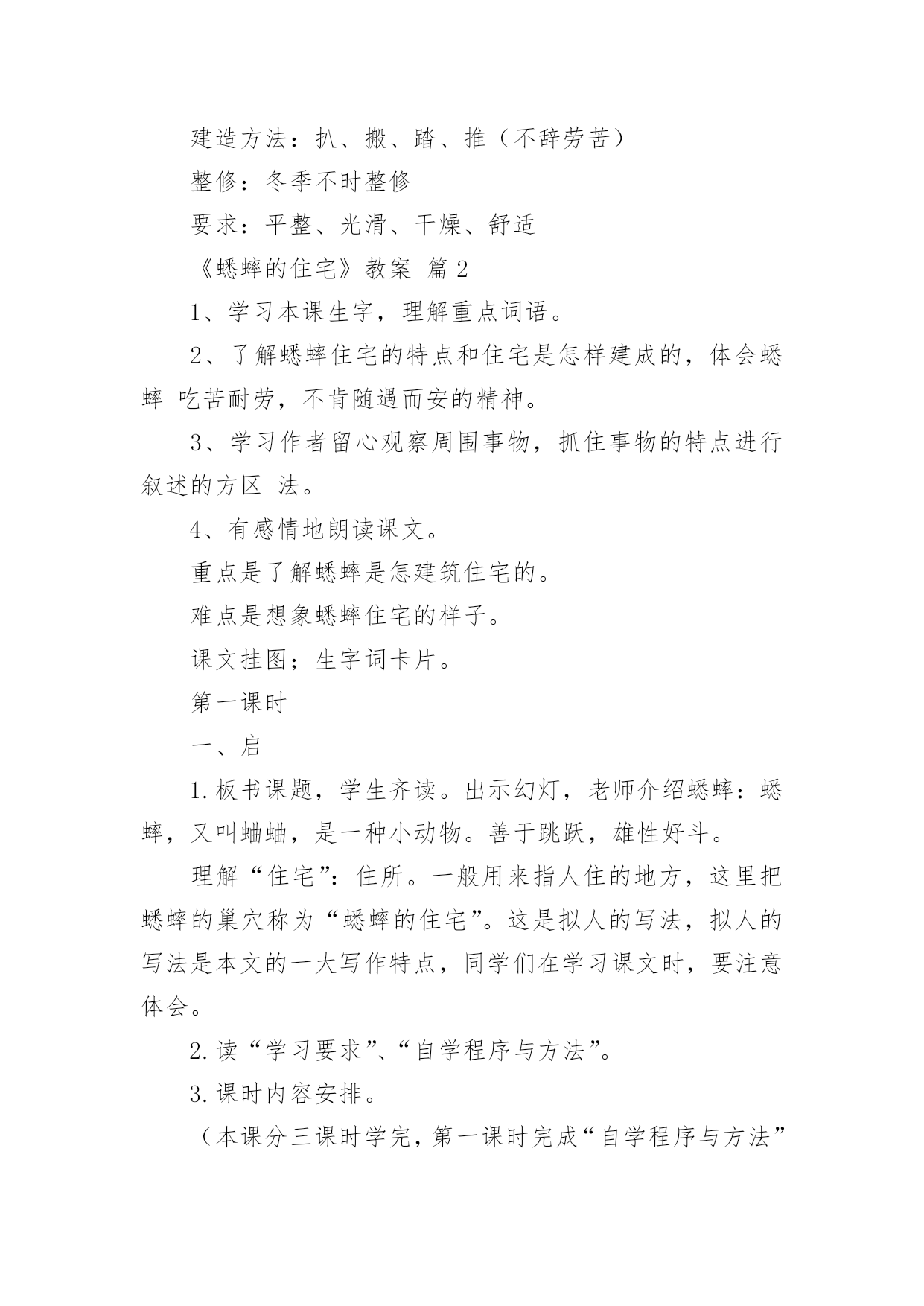 建造方法：扒、搬、踏、推（不辞劳苦）

整修：冬季不时整修

要求：平整、光滑、干燥、舒适

《蟋蟀的住宅》教案 篇2

1、学习本课生字，理解重点词语。

2、了解蟋蟀住宅的特点和住宅是怎样建成的，体会蟋蟀 吃苦耐劳，不肯随遇而安的精神。

3、学习作者留心观察周围事物，抓住事物的特点进行叙述的方区 法。

4、有感情地朗读课文。

重点是了解蟋蟀是怎建筑住宅的。

难点是想象蟋蟀住宅的样子。

课文挂图；生字词卡片。

第一课时

一、启

1.板书课题，学生齐读。出示幻灯，老师介绍蟋蟀：蟋蟀，又叫蛐蛐，是一种小动物。善于跳跃，雄性好斗。

理解“住宅”：住所。一般用来指人住的地方，这里把蟋蟀的巢穴称为“蟋蟀的住宅”。这是拟人的写法，拟人的写法是本文的一大写作特点，同学们在学习课文时，要注意体会。

2.读“学习要求”、“自学程序与方法”。

3.课时内容安排。

（本课分三课时学完，第一课时完成“自学程序与方法”